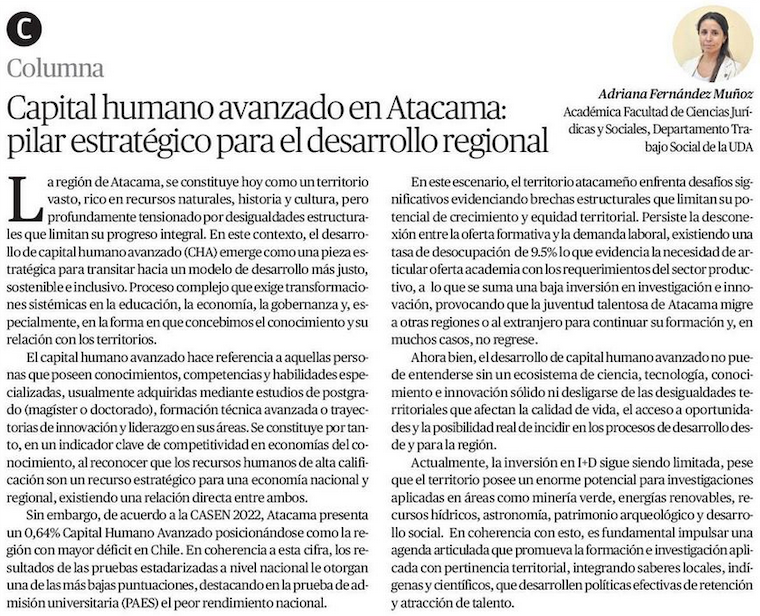 C

Columna

Capital humano avanzado en Atacama: pilar estratégico para el desarrollo regional

Adriana Fernández Muñoz
Académica Facultad de Ciencias Jurídicas y Sociales, Departamento Trabajo Social de la UDA

La región de Atacama, se constituye hoy como un territorio vasto, rico en recursos naturales, historia y cultura, pero profundamente tensionado por desigualdades estructurales que limitan su progreso integral. En este contexto, el desarrollo de capital humano avanzado (CHA) emerge como una pieza estratégica para transitar hacia un modelo de desarrollo más justo, sostenible e inclusivo. Proceso complejo que exige transformaciones sistémicas en la educación, la economía, la gobernanza y, especialmente, en la forma en que concebimos el conocimiento y su relación con los territorios.

El capital humano avanzado hace referencia a aquellas personas que poseen conocimientos, competencias y habilidades especializadas, usualmente adquiridas mediante estudios de postgrado (magíster o doctorado), formación técnica avanzada o trayectorias de innovación y liderazgo en sus áreas. Se constituye por tanto, en un indicador clave de competitividad en economías del conocimiento, al reconocer que los recursos humanos de alta calificación son un recurso estratégico para una economía nacional y regional, existiendo una relación directa entre ambos.

Sin embargo, de acuerdo a la CASEN 2022, Atacama presenta un 0,64% Capital Humano Avanzado posicionándose como la región con mayor déficit en Chile. En coherencia a esta cifra, los resultados de las pruebas estadarizadas a nivel nacional le otorgan una de las más bajas puntuaciones, destacando en la prueba de admisión universitaria (PAES) el peor rendimiento nacional.

En este escenario, el territorio atacameño enfrenta desafíos significativos evidenciando brechas estructurales que limitan su potencial de crecimiento y equidad territorial. Persiste la desconexión entre la oferta formativa y la demanda laboral, existiendo una tasa de desocupación de 9.5% lo que evidencia la necesidad de articular oferta academia con los requerimientos del sector productivo, a lo que se suma una baja inversión en investigación e innovación, provocando que la juventud talentosa de Atacama migre a otras regiones o al extranjero para continuar su formación y, en muchos casos, no regrese.

Ahora bien, el desarrollo de capital humano avanzado no puede entenderse sin un ecosistema de ciencia, tecnología, conocimiento e innovación sólido ni desligarse de las desigualdades territoriales que afectan la calidad de vida, el acceso a oportunidades y la posibilidad real de incidir en los procesos de desarrollo desde y para la región.

Actualmente, la inversión en I+D sigue siendo limitada, pese que el territorio posee un enorme potencial para investigaciones aplicadas en áreas como minería verde, energías renovables, recursos hídricos, astronomía, patrimonio arqueológico y desarrollo social. En coherencia con esto, es fundamental impulsar una agenda articulada que promueva la formación e investigación aplicada con pertinencia territorial, integrando saberes locales, indígenas y científicos, que desarrollen políticas efectivas de retención y atracción de talento.